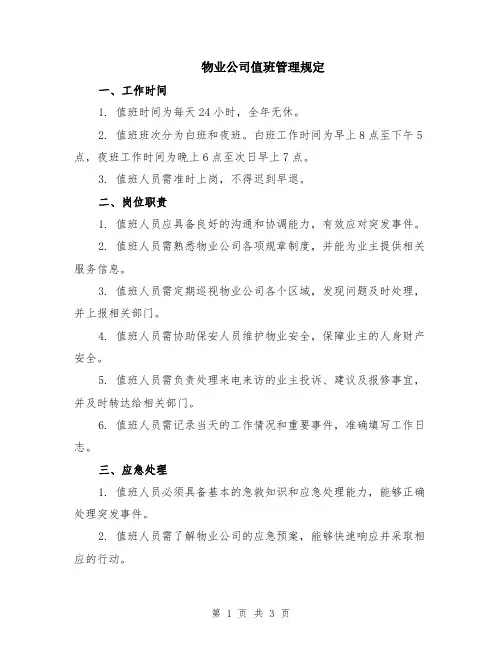 物业公司值班管理规定

一、工作时间

1. 值班时间为每天24小时，全年无休。

2. 值班班次分为白班和夜班。白班工作时间为早上8点至下午5点，夜班工作时间为晚上6点至次日早上7点。

3. 值班人员需准时上岗，不得迟到早退。

二、岗位职责

1. 值班人员应具备良好的沟通和协调能力，有效应对突发事件。

2. 值班人员需熟悉物业公司各项规章制度，并能为业主提供相关服务信息。

3. 值班人员需定期巡视物业公司各个区域，发现问题及时处理，并上报相关部门。

4. 值班人员需协助保安人员维护物业安全，保障业主的人身财产安全。

5. 值班人员需负责处理来电来访的业主投诉、建议及报修事宜，并及时转达给相关部门。

6. 值班人员需记录当天的工作情况和重要事件，准确填写工作日志。

三、应急处理

1. 值班人员必须具备基本的急救知识和应急处理能力，能够正确处理突发事件。

2. 值班人员需了解物业公司的应急预案，能够快速响应并采取相应的行动。

第 1 页 共 3 页